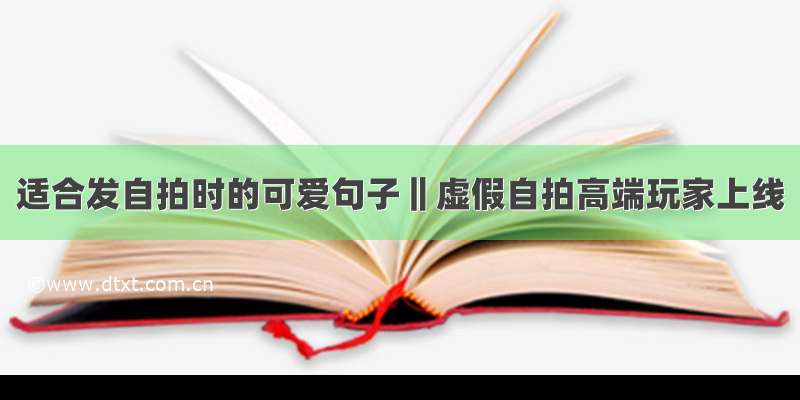 适合发自拍时的可爱句子‖虚假自拍高端玩家上线

©www.dtxt.com.cn